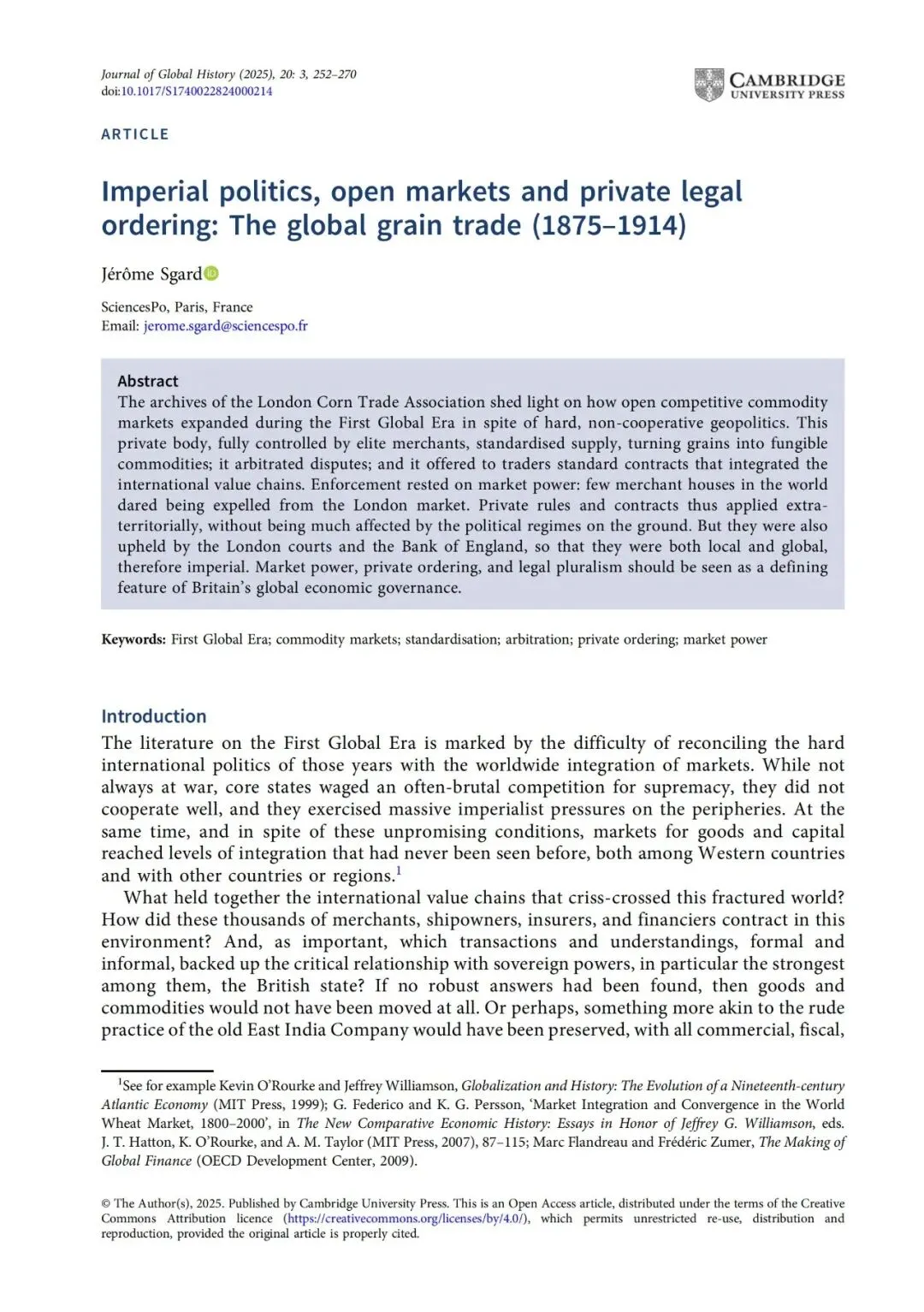 Journal of Global History (2025), 20: 3, 252–270
doi:10.1017/S1740022824000214

CAMBRIDGE
UNIVERSITY PRESS

ARTICLE

Imperial politics, open markets and private legal ordering: The global grain trade (1875–1914)

Jérôme Sgard

SciencesPo, Paris, France
Email: jerome.sgard@sciencespo.fr

Abstract
The archives of the London Corn Trade Association shed light on how open competitive commodity markets expanded during the First Global Era in spite of hard, non-cooperative geopolitics. This private body, fully controlled by elite merchants, standardised supply, turning grains into fungible commodities; it arbitrated disputes; and it offered to traders standard contracts that integrated the international value chains. Enforcement rested on market power: few merchant houses in the world dared being expelled from the London market. Private rules and contracts thus applied extraterritorially, without being much affected by the political regimes on the ground. But they were also upheld by the London courts and the Bank of England, so that they were both local and global, therefore imperial. Market power, private ordering, and legal pluralism should be seen as a defining feature of Britain's global economic governance.

Keywords: First Global Era; commodity markets; standardisation; arbitration; private ordering; market power

Introduction
The literature on the First Global Era is marked by the difficulty of reconciling the hard international politics of those years with the worldwide integration of markets. While not always at war, core states waged an often-brutal competition for supremacy, they did not cooperate well, and they exercised massive imperialist pressures on the peripheries. At the same time, and in spite of these unpromising conditions, markets for goods and capital reached levels of integration that had never been seen before, both among Western countries and with other countries or regions.$^1$

What held together the international value chains that criss-crossed this fractured world? How did these thousands of merchants, shipowners, insurers, and financiers contract in this environment? And, as important, which transactions and understandings, formal and informal, backed up the critical relationship with sovereign powers, in particular the strongest among them, the British state? If no robust answers had been found, then goods and commodities would not have been moved at all. Or perhaps, something more akin to the rude practice of the old East India Company would have been preserved, with all commercial, fiscal,

$^1$See for example Kevin O'Rourke and Jeffrey Williamson, Globalization and History: The Evolution of a Nineteenth-century Atlantic Economy (MIT Press, 1999); G. Federico and K. G. Persson, 'Market Integration and Convergence in the World Wheat Market, 1800–2000', in The New Comparative Economic History: Essays in Honor of Jeffrey G. Williamson, eds. J. T. Hatton, K. O'Rourke, and A. M. Taylor (MIT Press, 2007), 87–115; Marc Flandreau and Frédéric Zumer, The Making of Global Finance (OECD Development Center, 2009).

© The Author(s), 2025. Published by Cambridge University Press. This is an Open Access article, distributed under the terms of the Creative Commons Attribution licence (https://creativecommons.org/licenses/by/4.0/), which permits unrestricted re-use, distribution and reproduction, provided the original article is properly cited.